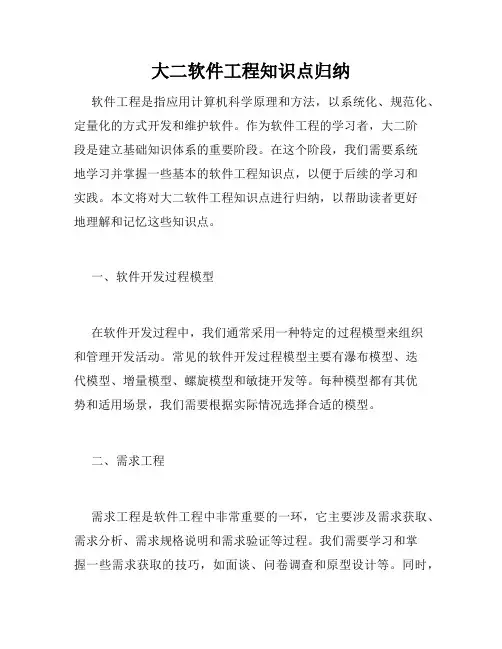 大二软件工程知识点归纳

软件工程是指应用计算机科学原理和方法，以系统化、规范化、定量化的方式开发和维护软件。作为软件工程的学习者，大二阶段是建立基础知识体系的重要阶段。在这个阶段，我们需要系统地学习并掌握一些基本的软件工程知识点，以便于后续的学习和实践。本文将对大二软件工程知识点进行归纳，以帮助读者更好地理解和记忆这些知识点。

一、软件开发过程模型

在软件开发过程中，我们通常采用一种特定的过程模型来组织和管理开发活动。常见的软件开发过程模型主要有瀑布模型、迭代模型、增量模型、螺旋模型和敏捷开发等。每种模型都有其优势和适用场景，我们需要根据实际情况选择合适的模型。

二、需求工程

需求工程是软件工程中非常重要的一环，它主要涉及需求获取、需求分析、需求规格说明和需求验证等过程。我们需要学习和掌握一些需求获取的技巧，如面谈、问卷调查和原型设计等。同时，